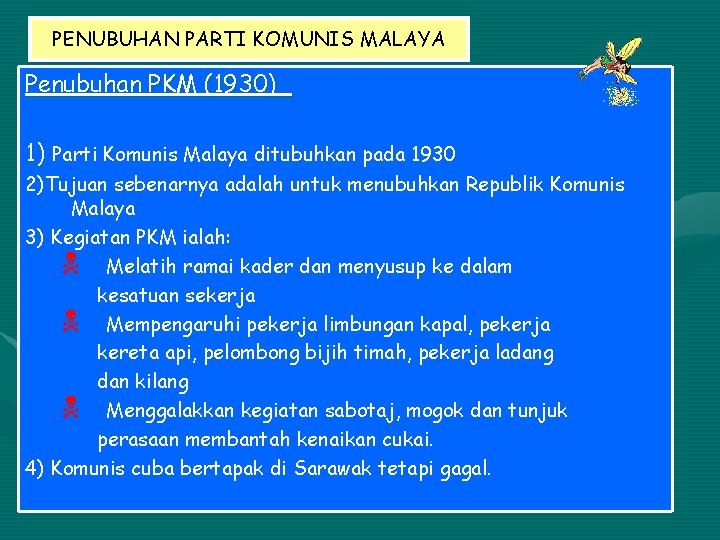 PENUBUHAN PARTI KOMUNIS MALAYA

Penubuhan PKM (1930)

1) Parti Komunis Malaya ditubuhkan pada 1930

2)Tujuan sebenarnya adalah untuk menubuhkan Republik Komunis Malaya

3) Kegiatan PKM ialah:

Melatih ramai kader dan menyusup ke dalam kesatuan sekerja

Mempengaruhi pekerja limbungan kapal, pekerja kereta api, pelombong bijih timah, pekerja ladang dan kilang

Menggalakkan kegiatan sabotaj, mogok dan tunjuk perasaan membantah kenaikan cukai.

4) Komunis cuba bertapak di Sarawak tetapi gagal.